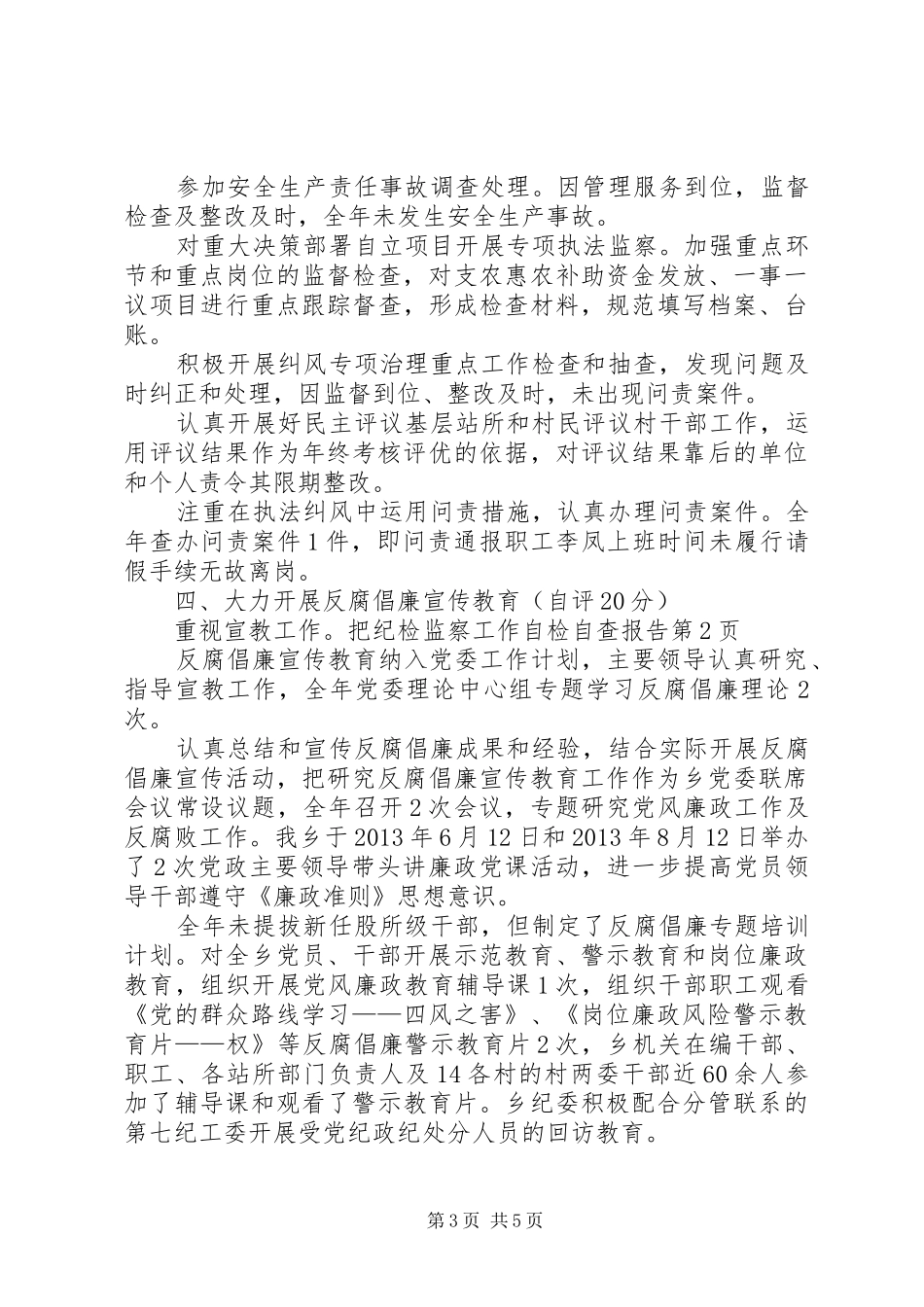 参加安全生产责任事故调查处理。因管理服务到位，监督检查及整改及时，全年未发生安全生产事故。

对重大决策部署自立项目开展专项执法监察。加强重点环节和重点岗位的监督检查，对支农惠农补助资金发放、一事一议项目进行重点跟踪督查，形成检查材料，规范填写档案、台账。

积极开展纠风专项治理重点工作检查和抽查，发现问题及时纠正和处理，因监督到位、整改及时，未出现问责案件。

认真开展好民主评议基层站所和村民评议村干部工作，运用评议结果作为年终考核评优的依据，对评议结果靠后的单位和个人责令其限期整改。

注重在执法纠风中运用问责措施，认真办理问责案件。全年查办问责案件1件，即问责通报职工李凤上班时间未履行请假手续无故离岗。

四、大力开展反腐倡廉宣传教育（自评20分）

重视宣教工作。把纪检监察工作自检自查报告第2页

反腐倡廉宣传教育纳入党委工作计划，主要领导认真研究、指导宣教工作，全年党委理论中心组专题学习反腐倡廉理论2次。

认真总结和宣传反腐倡廉成果和经验，结合实际开展反腐倡廉宣传活动，把研究反腐倡廉宣传教育工作作为乡党委联席会议常设议题，全年召开2次会议，专题研究党风廉政工作及反腐败工作。我乡于2013年6月12日和2013年8月12日举办了2次党政主要领导带头讲廉政党课活动，进一步提高党员领导干部遵守《廉政准则》思想意识。

全年未提拔新任股所级干部，但制定了反腐倡廉专题培训计划。对全乡党员、干部开展示范教育、警示教育和岗位廉政教育，组织开展党风廉政教育辅导课1次，组织干部职工观看《党的群众路线学习——四风之害》、《岗位廉政风险警示教育片——权》等反腐倡廉警示教育片2次，乡机关在编干部、职工、各站所部门负责人及14各村的村两委干部近60余人参加了辅导课和观看了警示教育片。乡纪委积极配合分管联系的第七纪工委开展受党纪政纪处分人员的回访教育。

第3页 共5页